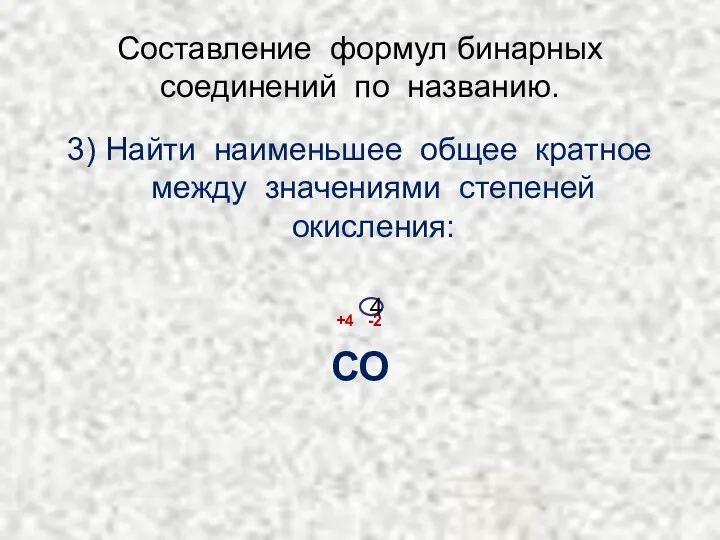 Составление формул бинарных соединений по названию.

3) Найти наименьшее общее кратное между значениями степеней окисления:

4

+4 -2

CO